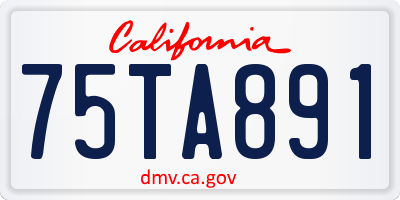 California

75TA891

dmv.ca.gov